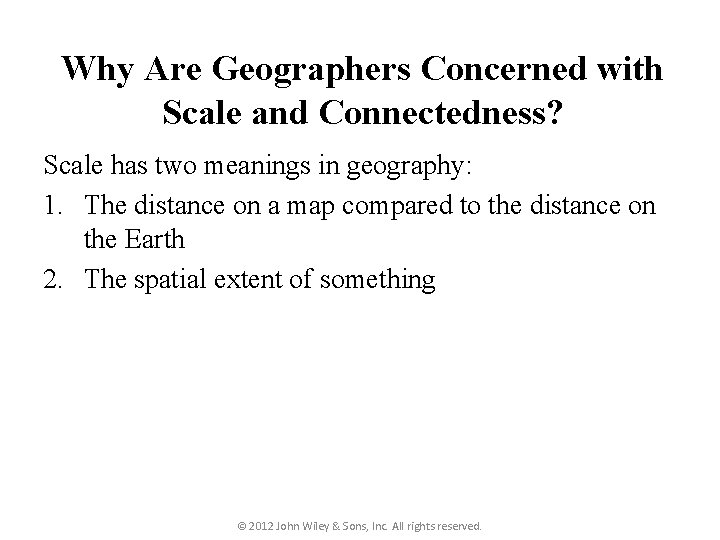 Why Are Geographers Concerned with Scale and Connectedness?

Scale has two meanings in geography:

1. The distance on a map compared to the distance on the Earth
2. The spatial extent of something

© 2012 John Wiley & Sons, Inc. All rights reserved.